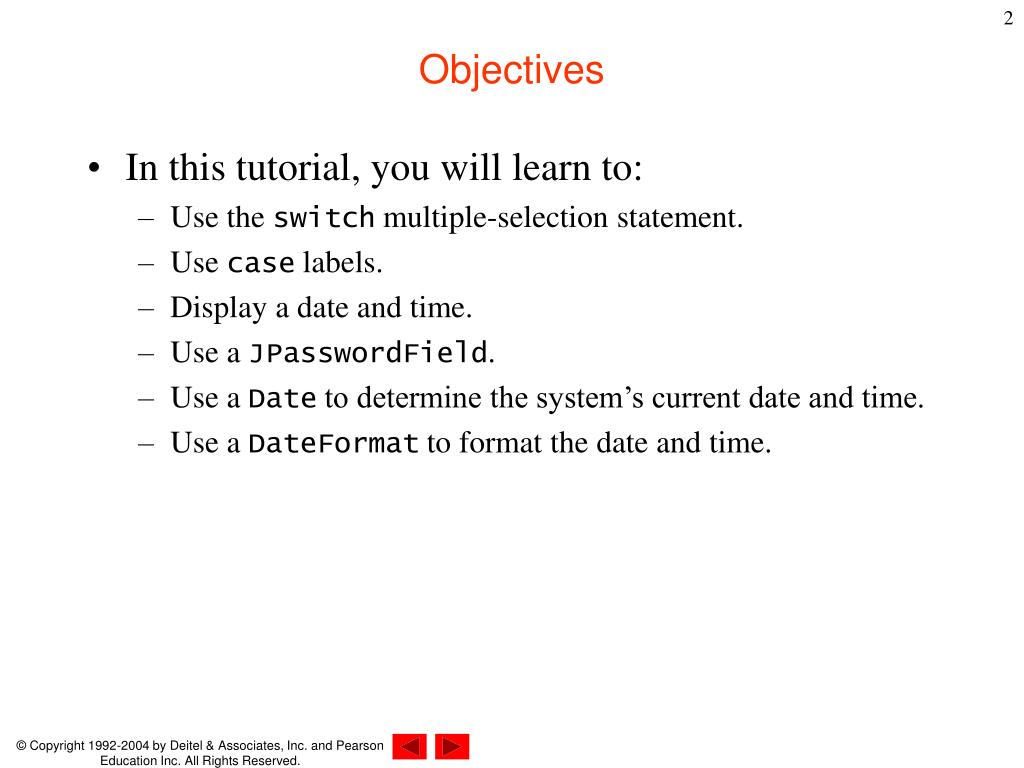 2

Objectives

• In this tutorial, you will learn to:
– Use the switch multiple-selection statement.
– Use case labels.
– Display a date and time.
– Use a JPasswordField.
– Use a Date to determine the system's current date and time.
– Use a DateFormat to format the date and time.

© Copyright 1992-2004 by Deitel & Associates, Inc. and Pearson Education Inc. All Rights Reserved.